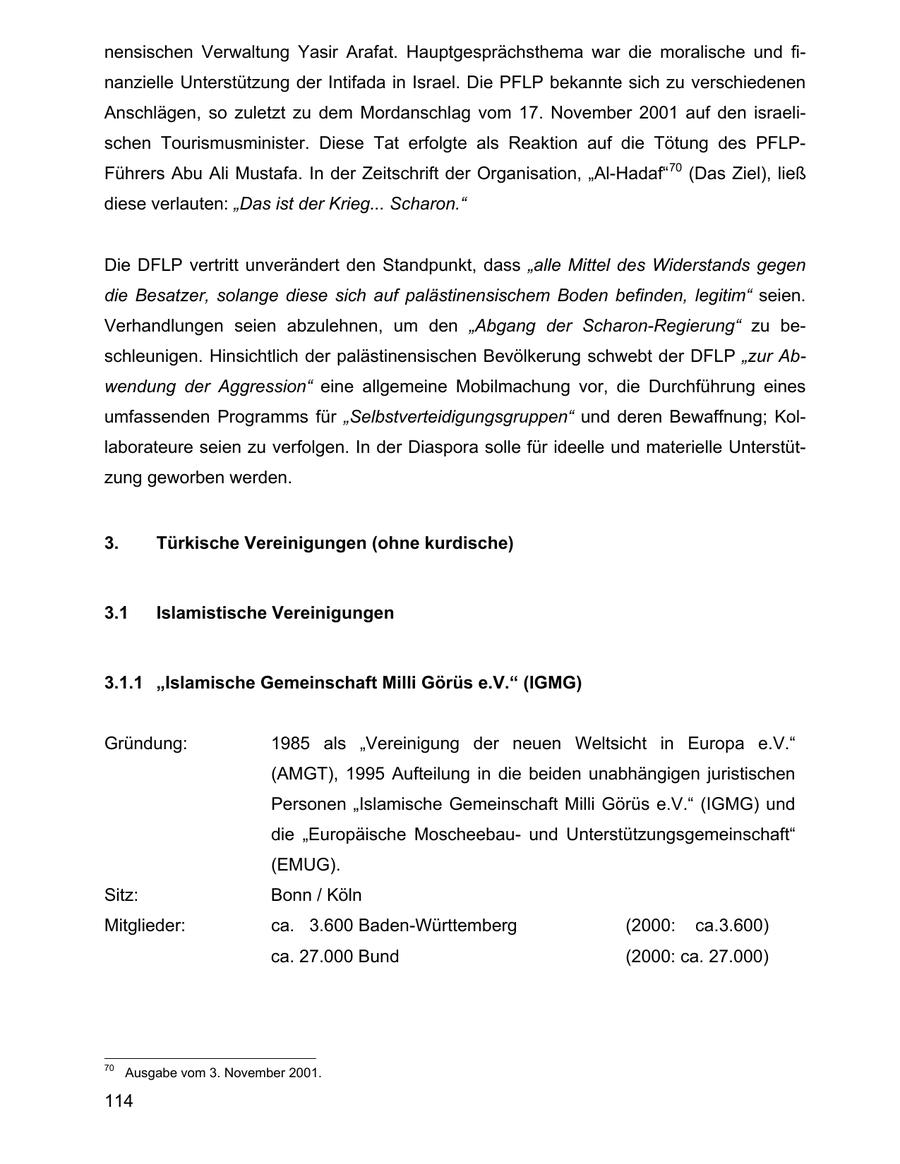 nensischen Verwaltung Yasir Arafat. Hauptgesprächsthema war die moralische und finanzielle Unterstützung der Intifada in Israel. Die PFLP bekannte sich zu verschiedenen Anschlägen, so zuletzt zu dem Mordanschlag vom 17. November 2001 auf den israelischen Tourismusminister. Diese Tat erfolgte als Reaktion auf die Tötung des PFLP-Führers Abu Ali Mustafa. In der Zeitschrift der Organisation, „Al-Hadaf“$^{70}$ (Das Ziel), ließ diese verlauten: „Das ist der Krieg... Scharon.“

Die DFLP vertritt unverändert den Standpunkt, dass „alle Mittel des Widerstands gegen die Besatzer, solange diese sich auf palästinensischem Boden befinden, legitim“ seien. Verhandlungen seien abzulehnen, um den „Abgang der Scharon-Regierung“ zu beschleunigen. Hinsichtlich der palästinensischen Bevölkerung schwebt der DFLP „zur Abwendung der Aggression“ eine allgemeine Mobilmachung vor, die Durchführung eines umfassenden Programms für „Selbstverteidigungsgruppen“ und deren Bewaffnung; Kollaborateure seien zu verfolgen. In der Diaspora solle für ideelle und materielle Unterstützung geworben werden.

3. Türkische Vereinigungen (ohne kurdische)

3.1 Islamistische Vereinigungen

3.1.1 „Islamische Gemeinschaft Milli Görüs e.V.“ (IGMG)

Gründung: 1985 als „Vereinigung der neuen Weltsicht in Europa e.V.“ (AMGT), 1995 Aufteilung in die beiden unabhängigen juristischen Personen „Islamische Gemeinschaft Milli Görüs e.V.“ (IGMG) und die „Europäische Moscheebau- und Unterstützungsgemeinschaft“ (EMUG).
Sitz: Bonn / Köln
Mitglieder: ca. 3.600 Baden-Württemberg (2000: ca.3.600)
ca. 27.000 Bund (2000: ca. 27.000)

$^{70}$ Ausgabe vom 3. November 2001.

114